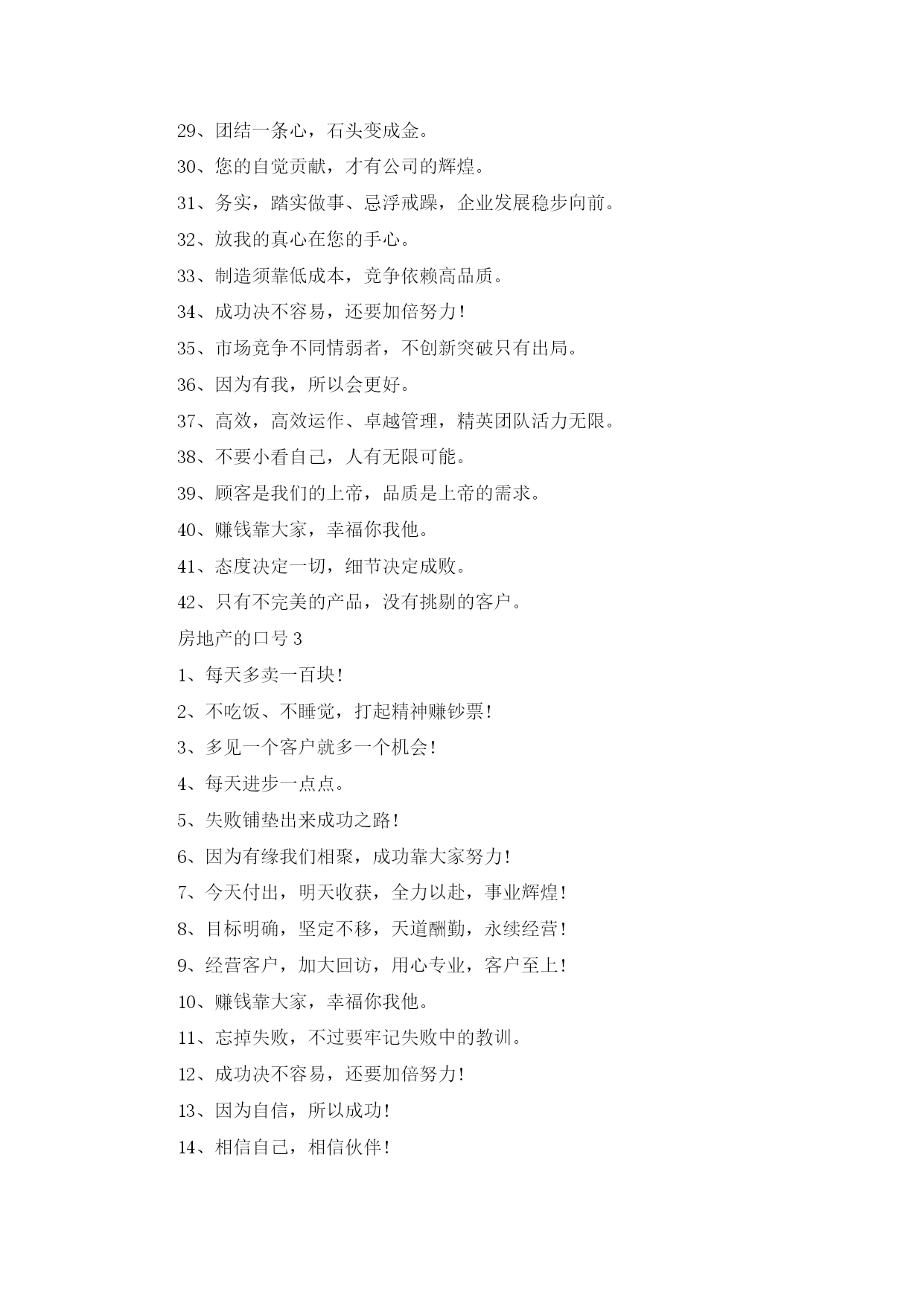 29、团结一条心，石头变成金。

30、您的自觉贡献，才有公司的辉煌。

31、务实，踏实做事、忌浮戒躁，企业发展稳步向前。

32、放我的真心在您的手心。

33、制造须靠低成本，竞争依赖高品质。

34、成功决不容易，还要加倍努力!

35、市场竞争不同情弱者，不创新突破只有出局。

36、因为有我，所以会更好。

37、高效，高效运作、卓越管理，精英团队活力无限。

38、不要小看自己，人有无限可能。

39、顾客是我们的上帝，品质是上帝的需求。

40、赚钱靠大家，幸福你我他。

41、态度决定一切，细节决定成败。

42、只有不完美的产品，没有挑剔的客户。

房地产的口号 3

1、每天多卖一百块!

2、不吃饭、不睡觉，打起精神赚钞票!

3、多见一个客户就多一个机会!

4、每天进步一点点。

5、失败铺垫出来成功之路!

6、因为有缘我们相聚，成功靠大家努力!

7、今天付出，明天收获，全力以赴，事业辉煌!

8、目标明确，坚定不移，天道酬勤，永续经营!

9、经营客户，加大回访，用心专业，客户至上!

10、赚钱靠大家，幸福你我他。

11、忘掉失败，不过要牢记失败中的教训。

12、成功决不容易，还要加倍努力!

13、因为自信，所以成功!

14、相信自己，相信伙伴!